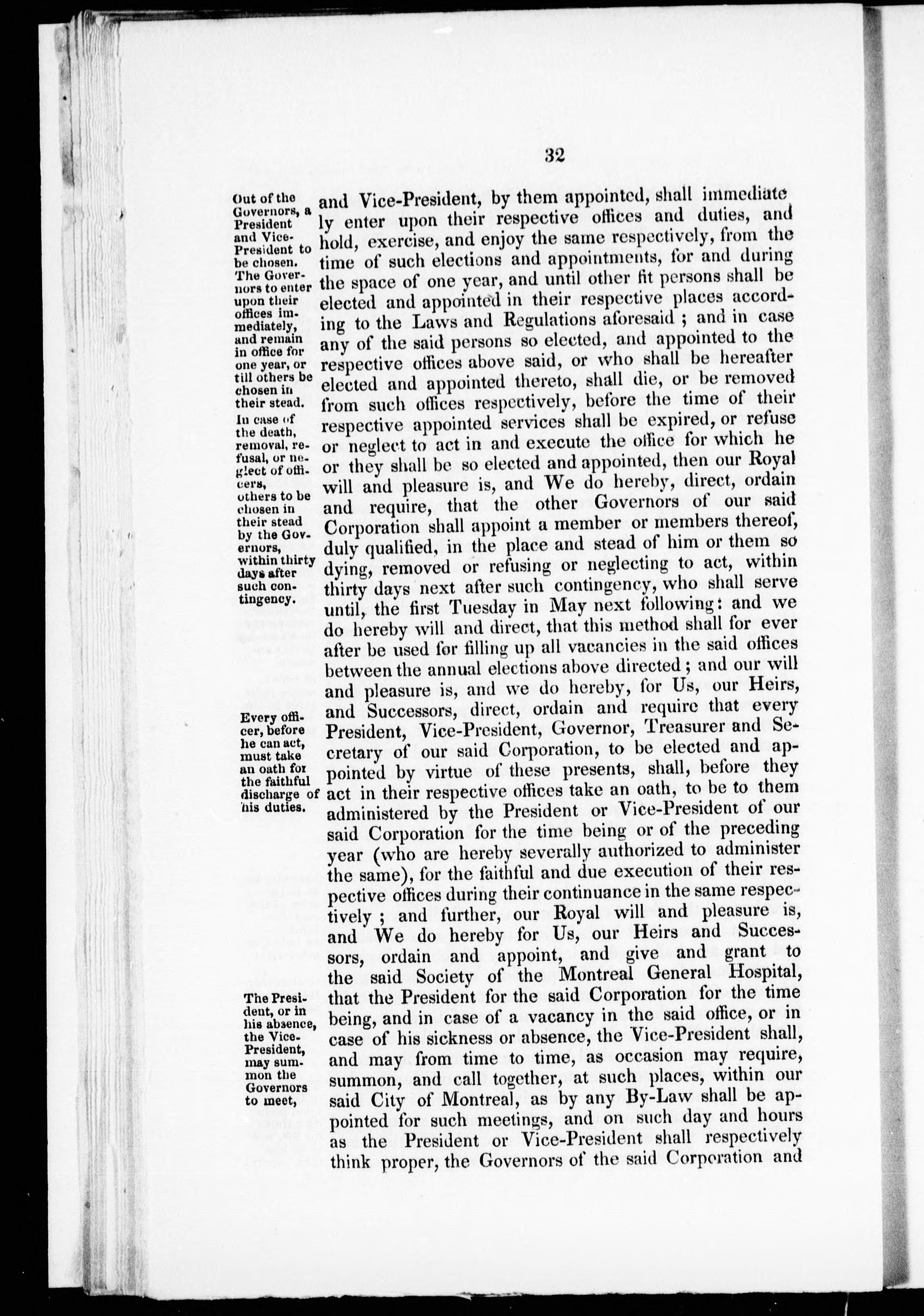 32

Out of the Governors, a President and Vice-President to be chosen. The Governors to enter upon their offices immediately, and remain in office for one year, or till others be chosen in their stead.

In case of the death, removal, refusal, or neglect of officers, others to be chosen in their stead by the Governors, within thirty days after such contingency.

Every officer, before he can act, must take an oath for the faithful discharge of his duties.

The President, or in his absence, the Vice-President, may summon the Governors to meet,

and Vice-President, by them appointed, shall immediately enter upon their respective offices and duties, and hold, exercise, and enjoy the same respectively, from the time of such elections and appointments, for and during the space of one year, and until other fit persons shall be elected and appointed in their respective places according to the Laws and Regulations aforesaid ; and in case any of the said persons so elected, and appointed to the respective offices above said, or who shall be hereafter elected and appointed thereto, shall die, or be removed from such offices respectively, before the time of their respective appointed services shall be expired, or refuse or neglect to act in and execute the office for which he or they shall be so elected and appointed, then our Royal will and pleasure is, and We do hereby, direct, ordain and require, that the other Governors of our said Corporation shall appoint a member or members thereof, duly qualified, in the place and stead of him or them so dying, removed or refusing or neglecting to act, within thirty days next after such contingency, who shall serve until, the first Tuesday in May next following: and we do hereby will and direct, that this method shall for ever after be used for filling up all vacancies in the said offices between the annual elections above directed ; and our will and pleasure is, and we do hereby, for Us, our Heirs, and Successors, direct, ordain and require that every President, Vice-President, Governor, Treasurer and Secretary of our said Corporation, to be elected and appointed by virtue of these presents, shall, before they act in their respective offices take an oath, to be to them administered by the President or Vice-President of our said Corporation for the time being or of the preceding year (who are hereby severally authorized to administer the same), for the faithful and due execution of their respective offices during their continuance in the same respectively ; and further, our Royal will and pleasure is, and We do hereby for Us, our Heirs and Successors, ordain and appoint, and give and grant to the said Society of the Montreal General Hospital, that the President for the said Corporation for the time being, and in case of a vacancy in the said office, or in case of his sickness or absence, the Vice-President shall, and may from time to time, as occasion may require, summon, and call together, at such places, within our said City of Montreal, as by any By-Law shall be appointed for such meetings, and on such day and hours as the President or Vice-President shall respectively think proper, the Governors of the said Corporation and